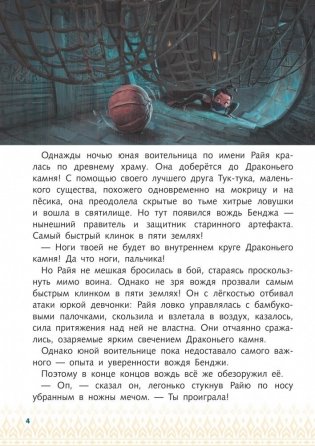 Однажды ночью юная воительница по имени Райя кралась по древнему храму. Она доберётся до Драконьего камня! С помощью своего лучшего друга Тук-тука, маленького существа, похожего одновременно на мокрицу и на пёсика, она преодолела скрытые во тьме хитрые ловушки и вошла в святилище. Но тут появился вождь Бенджа — нынешний правитель и защитник старинного артефакта. Самый быстрый клинок в пяти землях!

— Ноги твоей не будет во внутреннем круге Драконьего камня! Да что ноги, пальчика!

Но Райя не мешкая бросилась в бой, стараясь проскользнуть мимо воина. Однако не зря вождя прозвали самым быстрым клинком в пяти землях! Он с лёгкостью отбивал атаки юркой девчонки: Райя ловко управлялась с бамбуковыми палочками, скользила и взлетала в воздух, казалось, сила притяжения над ней не властна. Они отчаянно сражались, озаряемые ярким свечением Драконьего камня.

Однако юной воительнице пока недоставало самого важного — опыта и уверенности вождя Бенджи.

Поэтому в конце концов вождь всё же обезоружил её.

— Оп, — сказал он, легонько стукнув Райю по носу убранным в ножны мечом. — Ты проиграла!

4